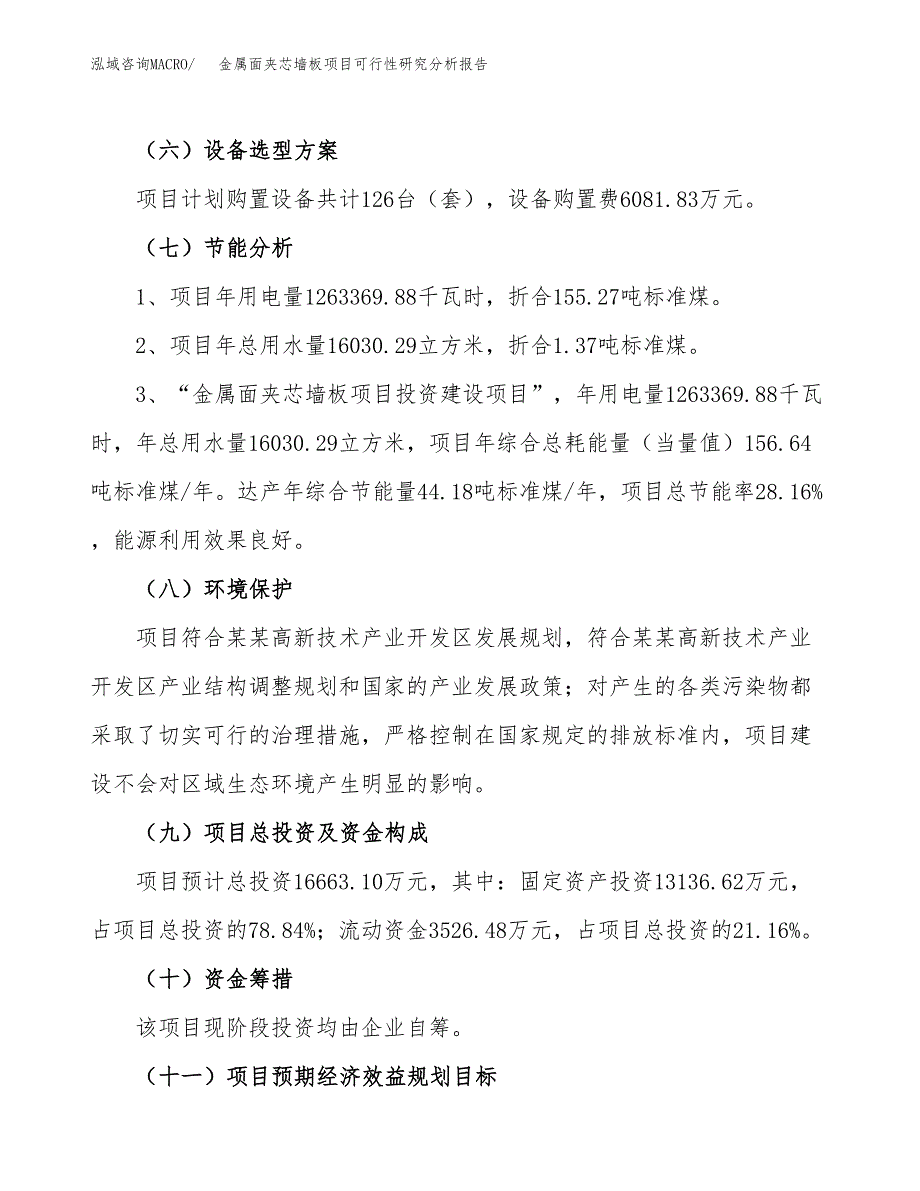 泓域咨询MACRO/　金属面夹芯墙板项目可行性研究分析报告

（六）设备选型方案

项目计划购置设备共计126台（套），设备购置费6081.83万元。

（七）节能分析

1、项目年用电量1263369.88千瓦时，折合155.27吨标准煤。

2、项目年总用水量16030.29立方米，折合1.37吨标准煤。

3、“金属面夹芯墙板项目投资建设项目”，年用电量1263369.88千瓦时，年总用水量16030.29立方米，项目年综合总耗能量（当量值）156.64吨标准煤/年。达产年综合节能量44.18吨标准煤/年，项目总节能率28.16%，能源利用效果良好。

（八）环境保护

项目符合某某高新技术产业开发区发展规划，符合某某高新技术产业开发区产业结构调整规划和国家的产业发展政策；对产生的各类污染物都采取了切实可行的治理措施，严格控制在国家规定的排放标准内，项目建设不会对区域生态环境产生明显的影响。

（九）项目总投资及资金构成

项目预计总投资16663.10万元，其中：固定资产投资13136.62万元，占项目总投资的78.84%；流动资金3526.48万元，占项目总投资的21.16%。

（十）资金筹措

该项目现阶段投资均由企业自筹。

（十一）项目预期经济效益规划目标